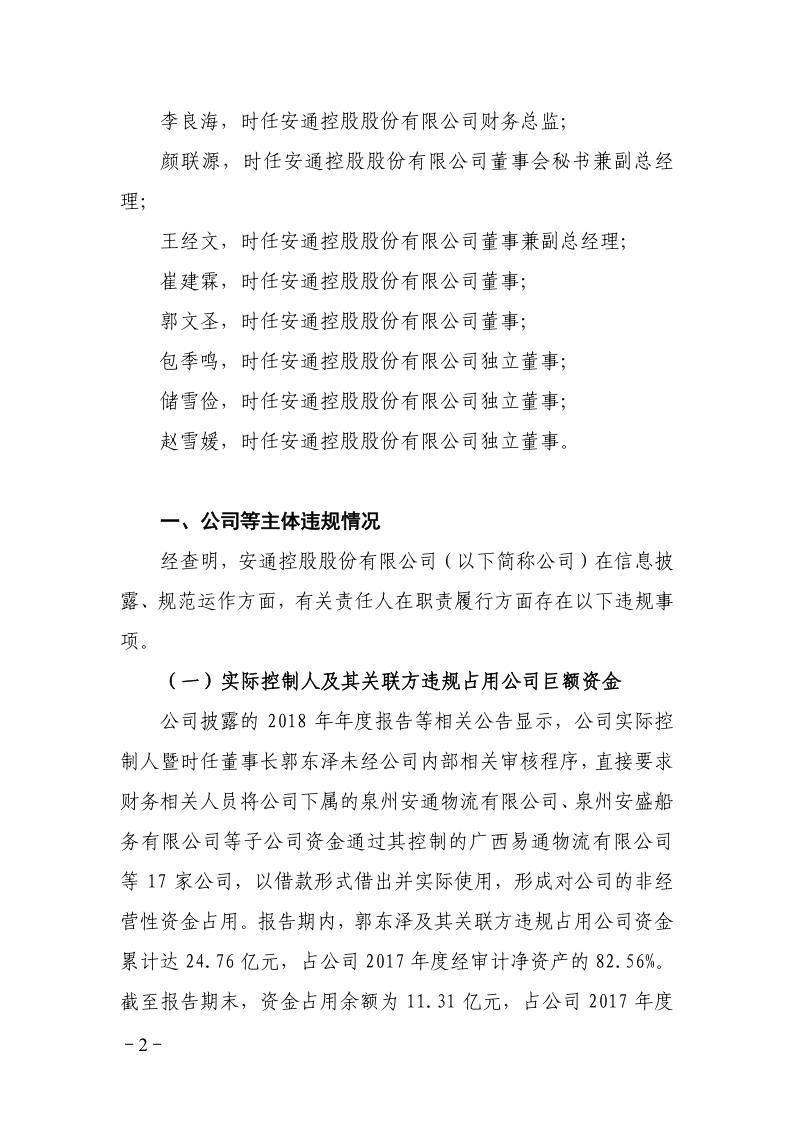 李良海，时任安通控股股份有限公司财务总监；

颜联源，时任安通控股股份有限公司董事会秘书兼副总经理；

王经文，时任安通控股股份有限公司董事兼副总经理；

崔建霖，时任安通控股股份有限公司董事；

郭文圣，时任安通控股股份有限公司董事；

包季鸣，时任安通控股股份有限公司独立董事；

储雪俭，时任安通控股股份有限公司独立董事；

赵雪媛，时任安通控股股份有限公司独立董事。

一、公司等主体违规情况

经查明，安通控股股份有限公司（以下简称公司）在信息披露、规范运作方面，有关责任人在职责履行方面存在以下违规事项。

（一）实际控制人及其关联方违规占用公司巨额资金

公司披露的 2018 年年度报告等相关公告显示，公司实际控制人暨时任董事长郭东泽未经公司内部相关审核程序，直接要求财务相关人员将公司下属的泉州安通物流有限公司、泉州安盛船务有限公司等子公司资金通过其控制的广西易通物流有限公司等 17 家公司，以借款形式借出并实际使用，形成对公司的非经营性资金占用。报告期内，郭东泽及其关联方违规占用公司资金累计达 24.76 亿元，占公司 2017 年度经审计净资产的 82.56%。截至报告期末，资金占用余额为 11.31 亿元，占公司 2017 年度

－2－